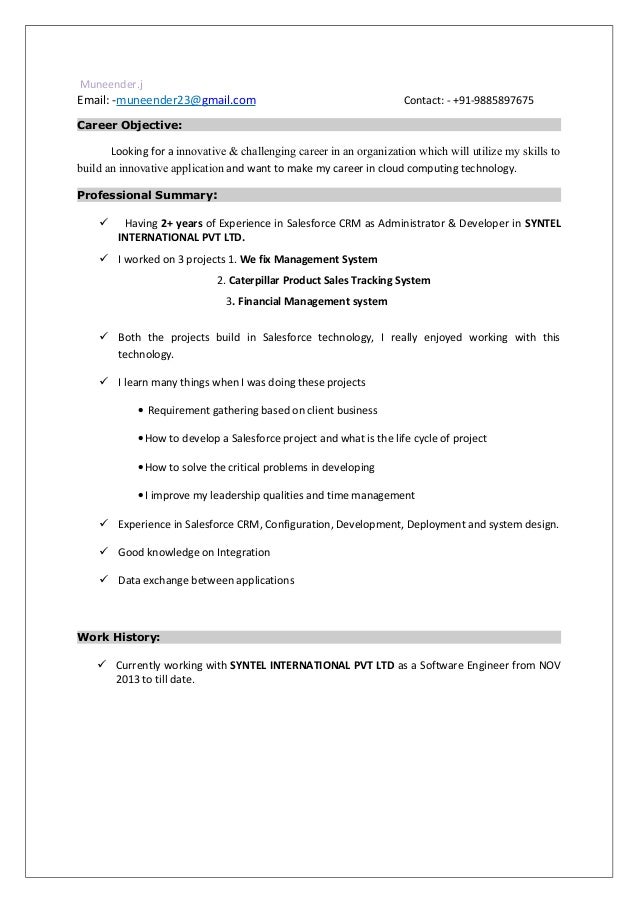 Muneender.j
Email: -muneender23@gmail.com Contact: - +91-9885897675

Career Objective:

Looking for a innovative & challenging career in an organization which will utilize my skills to build an innovative application and want to make my career in cloud computing technology.

Professional Summary:

✓ Having 2+ years of Experience in Salesforce CRM as Administrator & Developer in SYNTEL INTERNATIONAL PVT LTD.

✓ I worked on 3 projects 1. We fix Management System
2. Caterpillar Product Sales Tracking System
3. Financial Management system

✓ Both the projects build in Salesforce technology, I really enjoyed working with this technology.

✓ I learn many things when I was doing these projects

• Requirement gathering based on client business

• How to develop a Salesforce project and what is the life cycle of project

• How to solve the critical problems in developing

• I improve my leadership qualities and time management

✓ Experience in Salesforce CRM, Configuration, Development, Deployment and system design.

✓ Good knowledge on Integration

✓ Data exchange between applications

Work History:

✓ Currently working with SYNTEL INTERNATIONAL PVT LTD as a Software Engineer from NOV 2013 to till date.